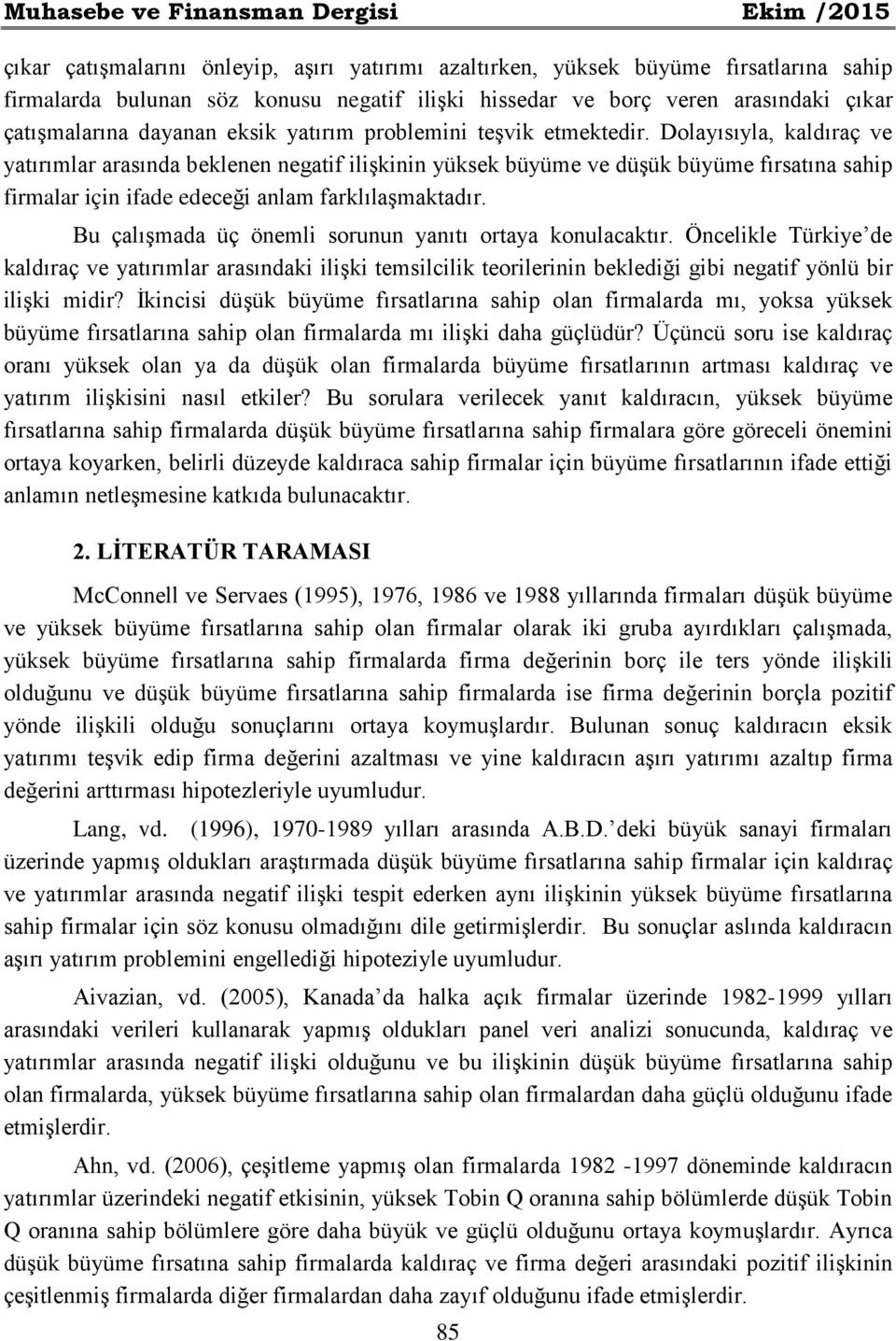 Muhasebe ve Finansman Dergisi Ekim /2015

çıkar çatışmalarını önleyip, aşırı yatırımı azaltırken, yüksek büyüme fırsatlarına sahip firmalarda bulunan söz konusu negatif ilişki hissedar ve borç veren arasındaki çıkar çatışmalarına dayanan eksik yatırım problemini teşvik etmektedir. Dolayısıyla, kaldıraç ve yatırımlar arasında beklenen negatif ilişkinin yüksek büyüme ve düşük büyüme fırsatına sahip firmalar için ifade edeceği anlam farklılaşmaktadır.

Bu çalışmada üç önemli sorunun yanıtı ortaya konulacaktır. Öncelikle Türkiye'de kaldıraç ve yatırımlar arasındaki ilişki temsilcilik teorilerinin beklediği gibi negatif yönlü bir ilişki midir? İkincisi düşük büyüme fırsatlarına sahip olan firmalarda mı, yoksa yüksek büyüme fırsatlarına sahip olan firmalarda mı ilişki daha güçlüdür? Üçüncü soru ise kaldıraç oranı yüksek olan ya da düşük olan firmalarda büyüme fırsatlarının artması kaldıraç ve yatırım ilişkisini nasıl etkiler? Bu sorulara verilecek yanıt kaldıracın, yüksek büyüme fırsatlarına sahip firmalarda düşük büyüme fırsatlarına sahip firmalara göre göreceli önemini ortaya koyarken, belirli düzeyde kaldıraca sahip firmalar için büyüme fırsatlarının ifade ettiği anlamın netleşmesine katkıda bulunacaktır.

2. LİTERATÜR TARAMASI

McConnell ve Servaes (1995), 1976, 1986 ve 1988 yıllarında firmaları düşük büyüme ve yüksek büyüme fırsatlarına sahip olan firmalar olarak iki gruba ayırdıkları çalışmada, yüksek büyüme fırsatlarına sahip firmalarda firma değerinin borç ile ters yönde ilişkili olduğunu ve düşük büyüme fırsatlarına sahip firmalarda ise firma değerinin borçla pozitif yönde ilişkili olduğu sonuçlarını ortaya koymuşlardır. Bulunan sonuç kaldıracın eksik yatırımı teşvik edip firma değerini azaltması ve yine kaldıracın aşırı yatırımı azaltıp firma değerini arttırması hipotezleriyle uyumludur.

Lang, vd. (1996), 1970-1989 yılları arasında A.B.D.'deki büyük sanayi firmaları üzerinde yapmış oldukları araştırmada düşük büyüme fırsatlarına sahip firmalar için kaldıraç ve yatırımlar arasında negatif ilişki tespit ederken aynı ilişkinin yüksek büyüme fırsatlarına sahip firmalar için söz konusu olmadığını dile getirmişlerdir. Bu sonuçlar aslında kaldıracın aşırı yatırım problemini engellediği hipoteziyle uyumludur.

Aivazian, vd. (2005), Kanada'da halka açık firmalar üzerinde 1982-1999 yılları arasındaki verileri kullanarak yapmış oldukları panel veri analizi sonucunda, kaldıraç ve yatırımlar arasında negatif ilişki olduğunu ve bu ilişkinin düşük büyüme fırsatlarına sahip olan firmalarda, yüksek büyüme fırsatlarına sahip olan firmalardan daha güçlü olduğunu ifade etmişlerdir.

Ahn, vd. (2006), çeşitleme yapmış olan firmalarda 1982 -1997 döneminde kaldıracın yatırımlar üzerindeki negatif etkisinin, yüksek Tobin Q oranına sahip bölümlerde düşük Tobin Q oranına sahip bölümlere göre daha büyük ve güçlü olduğunu ortaya koymuşlardır. Ayrıca düşük büyüme fırsatına sahip firmalarda kaldıraç ve firma değeri arasındaki pozitif ilişkinin çeşitlenmiş firmalarda diğer firmalardan daha zayıf olduğunu ifade etmişlerdir.

85